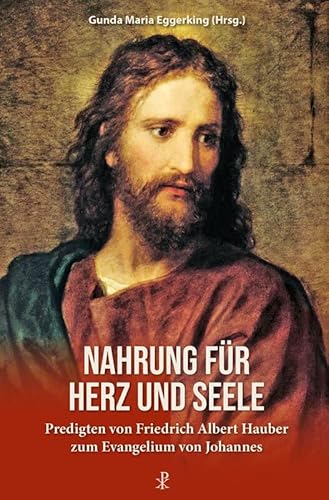 Gunda Maria Eggerking (Hrsg.)

NAHRUNG FÜR HERZ UND SEELE

Predigten von Friedrich Albert Hauber zum Evangelium von Johannes